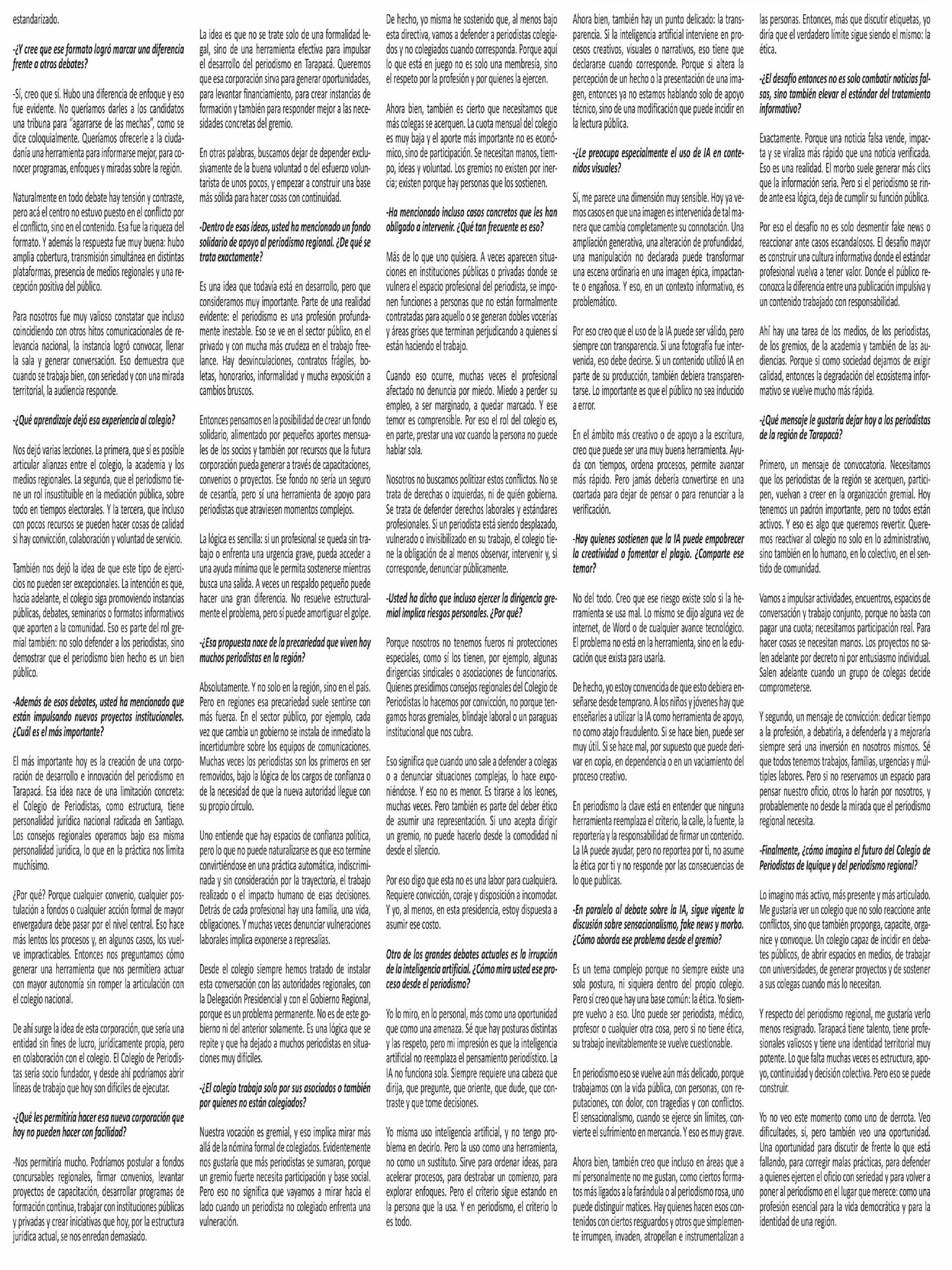 estandarizado.

-¿Y cree que ese formato logró marcar una diferencia frente a otros debates?

-Sí, creo que sí. Hubo una diferencia de enfoque y eso fue evidente. No queríamos darles a los candidatos una tribuna para "agarrarse de las mechas", como se dice coloquialmente. Queríamos ofrecerle a la ciudadanía una herramienta para informarse mejor, para conocer programas, enfoques y miradas sobre la región.

Naturalmente en todo debate hay tensión y contraste, pero acá el centro no estuvo puesto en el conflicto por el conflicto, sino en el contenido. Esa fue la riqueza del formato. Y además la respuesta fue muy buena: hubo amplia cobertura, transmisión simultánea en distintas plataformas, presencia de medios regionales y una recepción positiva del público.

Para nosotros fue muy valioso constatar que incluso coincidiendo con otros hitos comunicacionales de relevancia nacional, la instancia logró convocar, llenar la sala y generar conversación. Eso demuestra que cuando se trabaja bien, con seriedad y con una mirada territorial, la audiencia responde.

-¿Qué aprendizaje dejó esa experiencia al colegio?

Nos dejó varias lecciones. La primera, que sí es posible articular alianzas entre el colegio, la academia y los medios regionales. La segunda, que el periodismo tiene un rol insustituible en la mediación pública, sobre todo en tiempos electorales. Y la tercera, que incluso con pocos recursos se pueden hacer cosas de calidad si hay convicción, colaboración y voluntad de servicio.

También nos dejó la idea de que este tipo de ejercicios no pueden ser excepcionales. La intención es que, hacia adelante, el colegio siga promoviendo instancias públicas, debates, seminarios o formatos informativos que aporten a la comunidad. Eso es parte del rol gremial también: no solo defender a los periodistas, sino demostrar que el periodismo bien hecho es un bien público.

-Además de esos debates, usted ha mencionado que están impulsando nuevos proyectos institucionales. ¿Cuál es el más importante?

El más importante hoy es la creación de una corporación de desarrollo e innovación del periodismo en Tarapacá. Esa idea nace de una limitación concreta: el Colegio de Periodistas, como estructura, tiene personalidad jurídica nacional radicada en Santiago. Los consejos regionales operamos bajo esa misma personalidad jurídica, lo que en la práctica nos limita muchísimo.

¿Por qué? Porque cualquier convenio, cualquier postulación a fondos o cualquier acción formal de mayor envergadura debe pasar por el nivel central. Eso hace más lentos los procesos y, en algunos casos, los vuelve impracticables. Entonces nos preguntamos cómo generar una herramienta que nos permitiera actuar con mayor autonomía sin romper la articulación con el colegio nacional.

De ahí surge la idea de esta corporación, que sería una entidad sin fines de lucro, jurídicamente propia, pero en colaboración con el colegio. El Colegio de Periodistas sería socio fundador, y desde ahí podríamos abrir líneas de trabajo que hoy son difíciles de ejecutar.

-¿Qué les permitiría hacer esa nueva corporación que hoy no pueden hacer con facilidad?

-Nos permitiría mucho. Podríamos postular a fondos concursables regionales, firmar convenios, levantar proyectos de capacitación, desarrollar programas de formación continua, trabajar con instituciones públicas y privadas y crear iniciativas que hoy, por la estructura jurídica actual, se nos enredan demasiado.

La idea es que no se trate solo de una formalidad legal, sino de una herramienta efectiva para impulsar el desarrollo del periodismo en Tarapacá. Queremos que esa corporación sirva para generar oportunidades, para levantar financiamiento, para crear instancias de formación y también para responder mejor a las necesidades concretas del gremio.

En otras palabras, buscamos dejar de depender exclusivamente de la buena voluntad o del esfuerzo voluntarista de unos pocos, y empezar a construir una base más sólida para hacer cosas con continuidad.

-Dentro de esas ideas, usted ha mencionado un fondo solidario de apoyo al periodismo regional. ¿De qué se trata exactamente?

Es una idea que todavía está en desarrollo, pero que consideramos muy importante. Parte de una realidad evidente: el periodismo es una profesión profundamente inestable. Eso se ve en el sector público, en el privado y con mucha más crudeza en el trabajo freelance. Hay desvinculaciones, contratos frágiles, boletas, honorarios, informalidad y mucha exposición a cambios bruscos.

Entonces pensamos en la posibilidad de crear un fondo solidario, alimentado por pequeños aportes mensuales de los socios y también por recursos que la futura corporación pueda generar a través de capacitaciones, convenios o proyectos. Ese fondo no sería un seguro de cesantía, pero sí una herramienta de apoyo para periodistas que atraviesen momentos complejos.

La lógica es sencilla: si un profesional se queda sin trabajo o enfrenta una urgencia grave, pueda acceder a una ayuda mínima que le permita sostenerse mientras busca una salida. A veces un respaldo pequeño puede hacer una gran diferencia. No resuelve estructuralmente el problema, pero sí puede amortiguar el golpe.

-¿Esa propuesta nace de la precariedad que viven hoy muchos periodistas en la región?

Absolutamente. Y no solo en la región, sino en el país. Pero en regiones esa precariedad suele sentirse con más fuerza. En el sector público, por ejemplo, cada vez que cambia un gobierno se instala de inmediato la incertidumbre sobre los equipos de comunicaciones. Muchas veces los periodistas son los primeros en ser removidos, bajo la lógica de los cargos de confianza o de la necesidad de que la nueva autoridad llegue con su propio círculo.

Uno entiende que hay espacios de confianza política, pero lo que no puede naturalizarse es que eso termine convirtiéndose en una práctica automática, indiscriminada y sin consideración por la trayectoria, el trabajo realizado o el impacto humano de esas decisiones. Detrás de cada profesional hay una familia, una vida, obligaciones. Y muchas veces denunciar vulneraciones laborales implica exponerse a represalias.

Desde el colegio siempre hemos tratado de instalar esta conversación con las autoridades regionales, con la Delegación Presidencial y con el Gobierno Regional, porque es un problema permanente. No es de este gobierno ni del anterior solamente. Es una lógica que se repite y que ha dejado a muchos periodistas en situaciones muy difíciles.

-¿El colegio trabaja solo por sus asociados o también por quienes no están colegiados?

Nuestra vocación es gremial, y eso implica mirar más allá de la nómina formal de colegiados. Evidentemente nos gustaría que más periodistas se sumaran, porque un gremio fuerte necesita participación y base social. Pero eso no significa que vayamos a mirar hacia el lado cuando un periodista no colegiado enfrenta una vulneración.

De hecho, yo misma he sostenido que, al menos bajo esta directiva, vamos a defender a periodistas colegiados y no colegiados cuando corresponda. Porque aquí lo que está en juego no es solo una membresía, sino el respeto por la profesión y por quienes la ejercen.

Ahora bien, también es cierto que necesitamos que más colegas se acerquen. La cuota mensual del colegio es muy baja y el aporte más importante no es económico, sino de participación. Se necesitan manos, tiempo, ideas y voluntad. Los gremios no existen por inercia; existen porque hay personas que los sostienen.

-Ha mencionado incluso casos concretos que les han obligado a intervenir. ¿Qué tan frecuente es eso?

Más de lo que uno quisiera. A veces aparecen situaciones en instituciones públicas o privadas donde se vulnera el espacio profesional del periodista, se imponen funciones a personas que no están formalmente contratadas para aquello o se generan dobles vocerías y áreas grises que terminan perjudicando a quienes sí están haciendo el trabajo.

Cuando eso ocurre, muchas veces el profesional afectado no denuncia por miedo. Miedo a perder su empleo, a ser marginado, a quedar marcado. Y ese temor es comprensible. Por eso el rol del colegio es, en parte, prestar una voz cuando la persona no puede hablar sola.

Nosotros no buscamos politizar estos conflictos. No se trata de derechas o izquierdas, ni de quién gobierna. Se trata de defender derechos laborales y estándares profesionales. Si un periodista está siendo desplazado, vulnerado o invisibilizado en su trabajo, el colegio tiene la obligación de al menos observar, intervenir y, si corresponde, denunciar públicamente.

-Usted ha dicho que incluso ejercer la dirigencia gremial implica riesgos personales. ¿Por qué?

Porque nosotros no tenemos fueros ni protecciones especiales, como sí los tienen, por ejemplo, algunas dirigencias sindicales o asociaciones de funcionarios. Quienes presidimos consejos regionales del Colegio de Periodistas lo hacemos por convicción, no porque tengamos horas gremiales, blindaje laboral o un paraguas institucional que nos cubra.

Eso significa que cuando uno sale a defender a colegas o a denunciar situaciones complejas, lo hace exponiéndose. Y eso no es menor. Es tirarse a los leones, muchas veces. Pero también es parte del deber ético de asumir una representación. Si uno acepta dirigir un gremio, no puede hacerlo desde la comodidad ni desde el silencio.

Por eso digo que esta no es una labor para cualquiera. Requiere convicción, coraje y disposición a incomodar. Y yo, al menos, en esta presidencia, estoy dispuesta a asumir ese costo.

Otro de los grandes debates actuales es la irrupción de la inteligencia artificial. ¿Cómo mira usted ese proceso desde el periodismo?

Yo lo miro, en lo personal, más como una oportunidad que como una amenaza. Sé que hay posturas distintas y las respeto, pero mi impresión es que la inteligencia artificial no reemplaza el pensamiento periodístico. La IA no funciona sola. Siempre requiere una cabeza que dirija, que pregunte, que oriente, que dude, que contraste y que tome decisiones.

Yo misma uso inteligencia artificial, y no tengo problema en decirlo. Pero la uso como una herramienta, no como un sustituto. Sirve para ordenar ideas, para acelerar procesos, para destrabar un comienzo, para explorar enfoques. Pero el criterio sigue estando en la persona que la usa. Y en periodismo, el criterio lo es todo.

Ahora bien, también hay un punto delicado: la transparencia. Si la inteligencia artificial interviene en procesos creativos, visuales o narrativos, eso tiene que declararse cuando corresponde. Porque si altera la percepción de un hecho o la presentación de una imagen, entonces ya no estamos hablando solo de apoyo técnico, sino de una modificación que puede incidir en la lectura pública.

-¿Le preocupa especialmente el uso de IA en contenidos visuales?

Sí, me parece una dimensión muy sensible. Hoy ya vemos casos en que una imagen es intervenida de tal manera que cambia completamente su connotación. Una ampliación generativa, una alteración de profundidad, una manipulación no declarada puede transformar una escena ordinaria en una imagen épica, impactante o engañosa. Y eso, en un contexto informativo, es problemático.

Por eso creo que el uso de la IA puede ser válido, pero siempre con transparencia. Si una fotografía fue intervenida, eso debe decirse. Si un contenido utilizó IA en parte de su producción, también debiera transparentarse. Lo importante es que el público no sea inducido a error.

En el ámbito más creativo o de apoyo a la escritura, creo que puede ser una muy buena herramienta. Ayuda con tiempos, ordena procesos, permite avanzar más rápido. Pero jamás debería convertirse en una coartada para dejar de pensar o para renunciar a la verificación.

-Hay quienes sostienen que la IA puede empobrecer la creatividad o fomentar el plagio. ¿Comparte ese temor?

No del todo. Creo que ese riesgo existe solo si la herramienta se usa mal. Lo mismo se dijo alguna vez de internet, de Word o de cualquier avance tecnológico. El problema no está en la herramienta, sino en la educación que exista para usarla.

De hecho, yo estoy convencida de que esto debiera enseñarse desde temprano. A los niños y jóvenes hay que enseñarles a utilizar la IA como herramienta de apoyo, no como atajo fraudulento. Si se hace bien, puede ser muy útil. Si se hace mal, por supuesto que puede derivar en copia, en dependencia o en un vaciamiento del proceso creativo.

En periodismo la clave está en entender que ninguna herramienta reemplaza el criterio, la calle, la fuente, la reportería y la responsabilidad de firmar un contenido. La IA puede ayudar, pero no reportea por ti, no asume la ética por ti y no responde por las consecuencias de lo que publicas.

-En paralelo al debate sobre la IA, sigue vigente la discusión sobre sensacionalismo, fake news y morbo. ¿Cómo aborda ese problema desde el gremio?

Es un tema complejo porque no siempre existe una sola postura, ni siquiera dentro del propio colegio. Pero sí creo que hay una base común: la ética. Yo siempre vuelvo a eso. Uno puede ser periodista, médico, profesor o cualquier otra cosa, pero si no tiene ética, su trabajo inevitablemente se vuelve cuestionable.

En periodismo eso se vuelve aún más delicado, porque trabajamos con la vida pública, con personas, con reputaciones, con dolor, con tragedias y con conflictos. El sensacionalismo, cuando se ejerce sin límites, convierte el sufrimiento en mercancía. Y eso es muy grave.

Ahora bien, también creo que incluso en áreas que a mí personalmente no me gustan, como ciertos formatos más ligados a la farándula o al periodismo rosa, uno puede distinguir matices. Hay quienes hacen esos contenidos con ciertos resguardos y otros que simplemente irrumpen, invaden, atropellan e instrumentalizan a las personas. Entonces, más que discutir etiquetas, yo diría que el verdadero límite sigue siendo el mismo: la ética.

-¿El desafío entonces no es solo combatir noticias falsas, sino también elevar el estándar del tratamiento informativo?

Exactamente. Porque una noticia falsa vende, impacta y se viraliza más rápido que una noticia verificada. Eso es una realidad. El morbo suele generar más clics que la información seria. Pero si el periodismo se rinde ante esa lógica, deja de cumplir su función pública.

Por eso el desafío no es solo desmentir fake news o reaccionar ante casos escandalosos. El desafío mayor es construir una cultura informativa donde el estándar profesional vuelva a tener valor. Donde el público reconozca la diferencia entre una publicación impulsiva y un contenido trabajado con responsabilidad.

Ahí hay una tarea de los medios, de los periodistas, de los gremios, de la academia y también de las audiencias. Porque si como sociedad dejamos de exigir calidad, entonces la degradación del ecosistema informativo se vuelve mucho más rápida.

-¿Qué mensaje le gustaría dejar hoy a los periodistas de la región de Tarapacá?

Primero, un mensaje de convocatoria. Necesitamos que los periodistas de la región se acerquen, participen, vuelvan a creer en la organización gremial. Hoy tenemos un padrón importante, pero no todos están activos. Y eso es algo que queremos revertir. Queremos reactivar al colegio no solo en lo administrativo, sino también en lo humano, en lo colectivo, en el sentido de comunidad.

Vamos a impulsar actividades, encuentros, espacios de conversación y trabajo conjunto, porque no basta con pagar una cuota; necesitamos participación real. Para hacer cosas se necesitan manos. Los proyectos no salen adelante por decreto ni por entusiasmo individual. Salen adelante cuando un grupo de colegas decide comprometerse.

Y segundo, un mensaje de convicción: dedicar tiempo a la profesión, a debatirla, a defenderla y a mejorarla siempre será una inversión en nosotros mismos. Sé que todos tenemos trabajos, familias, urgencias y múltiples labores. Pero si no reservamos un espacio para pensar nuestro oficio, otros lo harán por nosotros, y probablemente no desde la mirada que el periodismo regional necesita.

-Finalmente, ¿cómo imagina el futuro del Colegio de Periodistas de Iquique y del periodismo regional?

Lo imagino más activo, más presente y más articulado. Me gustaría ver un colegio que no solo reaccione ante conflictos, sino que también proponga, capacite, organice y convoque. Un colegio capaz de incidir en debates públicos, de abrir espacios en medios, de trabajar con universidades, de generar proyectos y de sostener a sus colegas cuando más lo necesitan.

Y respecto del periodismo regional, me gustaría verlo menos resignado. Tarapacá tiene talento, tiene profesionales valiosos y tiene una identidad territorial muy potente. Lo que falta muchas veces es estructura, apoyo, continuidad y decisión colectiva. Pero eso se puede construir.

Yo no veo este momento como uno de derrota. Veo dificultades, sí, pero también veo una oportunidad. Una oportunidad para discutir de frente lo que está fallando, para corregir malas prácticas, para defender a quienes ejercen el oficio con seriedad y para volver a poner al periodismo en el lugar que merece: como una profesión esencial para la vida democrática y para la identidad de una región.